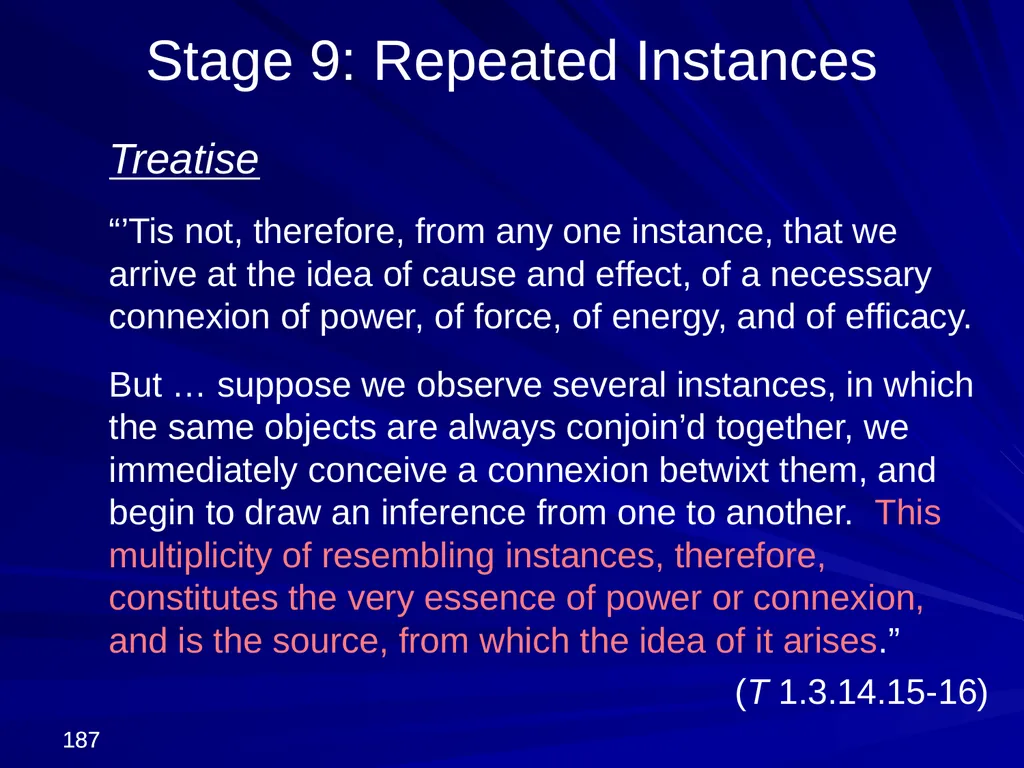 Stage 9: Repeated Instances

Treatise

“’Tis not, therefore, from any one instance, that we arrive at the idea of cause and effect, of a necessary connexion of power, of force, of energy, and of efficacy.

But … suppose we observe several instances, in which the same objects are always conjoin’d together, we immediately conceive a connexion betwixt them, and begin to draw an inference from one to another. This multiplicity of resembling instances, therefore, constitutes the very essence of power or connexion, and is the source, from which the idea of it arises.”

(T 1.3.14.15-16)

187